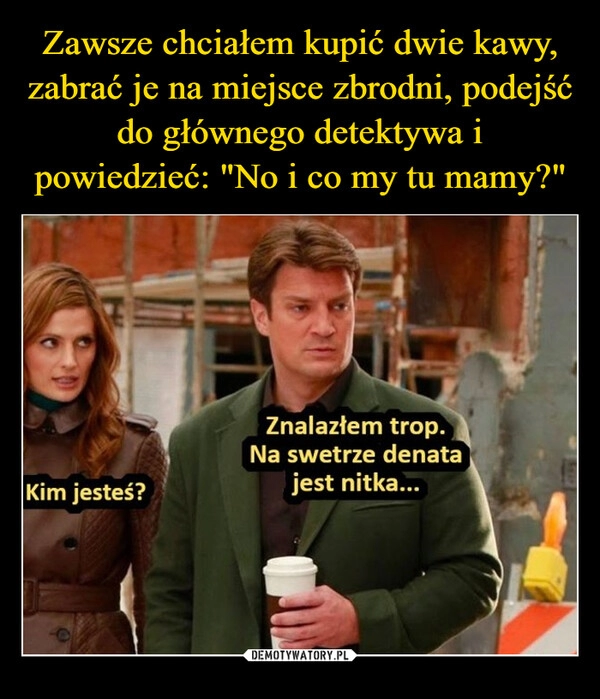 Zawsze chciałem kupić dwie kawy, zabrać je na miejsce zbrodni, podejść do głównego detektywa i powiedzieć: "No i co my tu mamy?"

Kim jesteś?

Znalazłem trop. Na swetrze denata jest nitka...

DEMOTYWATORY.PL